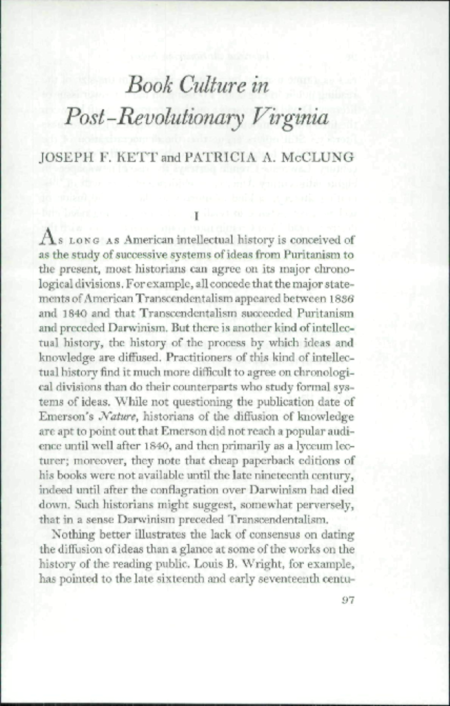 Book Culture in Post-Revolutionary Virginia

JOSEPH F. KETT and PATRICIA A. McCLUNG

I

As long as American intellectual history is conceived of as the study of successive systems of ideas from Puritanism to the present, most historians can agree on its major chronological divisions. For example, all concede that the major statements of American Transcendentalism appeared between 1836 and 1840 and that Transcendentalism succeeded Puritanism and preceded Darwinism. But there is another kind of intellectual history, the history of the process by which ideas and knowledge are diffused. Practitioners of this kind of intellectual history find it much more difficult to agree on chronological divisions than do their counterparts who study formal systems of ideas. While not questioning the publication date of Emerson's Nature, historians of the diffusion of knowledge are apt to point out that Emerson did not reach a popular audience until well after 1840, and then primarily as a lyceum lecturer; moreover, they note that cheap paperback editions of his books were not available until the late nineteenth century, indeed until after the conflagration over Darwinism had died down. Such historians might suggest, somewhat perversely, that in a sense Darwinism preceded Transcendentalism.

Nothing better illustrates the lack of consensus on dating the diffusion of ideas than a glance at some of the works on the history of the reading public. Louis B. Wright, for example, has pointed to the late sixteenth and early seventeenth centu-

97